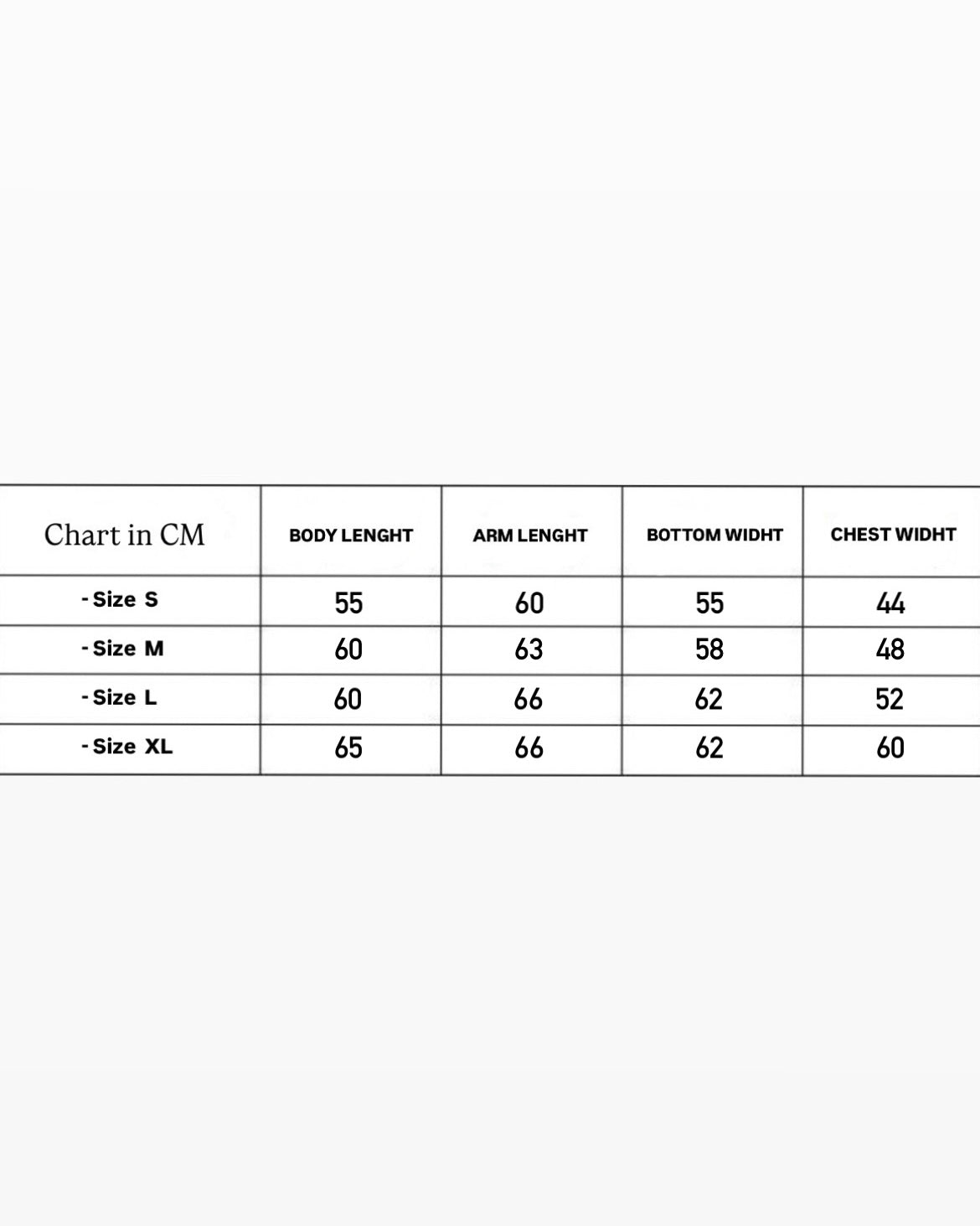 | Chart in CM | BODY LENGHT | ARM LENGHT | BOTTOM WIDHT | CHEST WIDHT |
|---|---|---|---|---|
| - Size S | 55 | 60 | 55 | 44 |
| - Size M | 60 | 63 | 58 | 48 |
| - Size L | 60 | 66 | 62 | 52 |
| - Size XL | 65 | 66 | 62 | 60 |